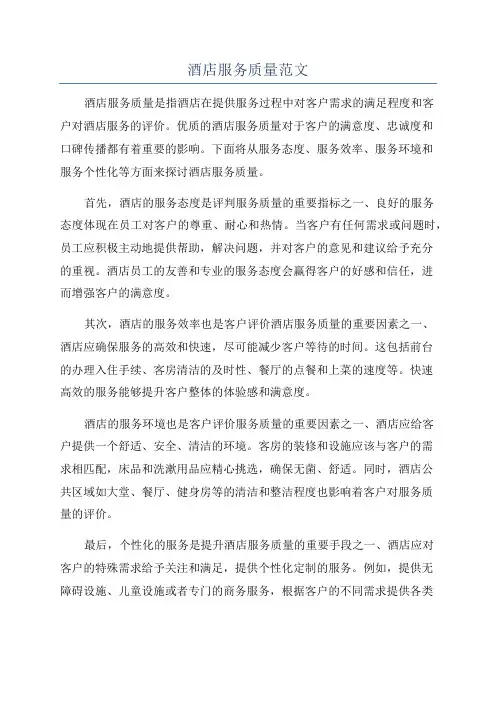 酒店服务质量范文

酒店服务质量是指酒店在提供服务过程中对客户需求的满足程度和客户对酒店服务的评价。优质的酒店服务质量对于客户的满意度、忠诚度和口碑传播都有着重要的影响。下面将从服务态度、服务效率、服务环境和服务个性化等方面来探讨酒店服务质量。

首先，酒店的服务态度是评判服务质量的重要指标之一、良好的服务态度体现在员工对客户的尊重、耐心和热情。当客户有任何需求或问题时，员工应积极主动地提供帮助，解决问题，并对客户的意见和建议给予充分的重视。酒店员工的友善和专业的服务态度会赢得客户的好感和信任，进而增强客户的满意度。

其次，酒店的服务效率也是客户评价酒店服务质量的重要因素之一、酒店应确保服务的高效和快速，尽可能减少客户等待的时间。这包括前台的办理入住手续、客房清洁的及时性、餐厅的点餐和上菜的速度等。快速高效的服务能够提升客户整体的体验感和满意度。

酒店的服务环境也是客户评价服务质量的重要因素之一、酒店应给客户提供一个舒适、安全、清洁的环境。客房的装修和设施应该与客户的需求相匹配，床品和洗漱用品应精心挑选，确保无菌、舒适。同时，酒店公共区域如大堂、餐厅、健身房等的清洁和整洁程度也影响着客户对服务质量的评价。

最后，个性化的服务是提升酒店服务质量的重要手段之一、酒店应对客户的特殊需求给予关注和满足，提供个性化定制的服务。例如，提供无障碍设施、儿童设施或者专门的商务服务，根据客户的不同需求提供各类